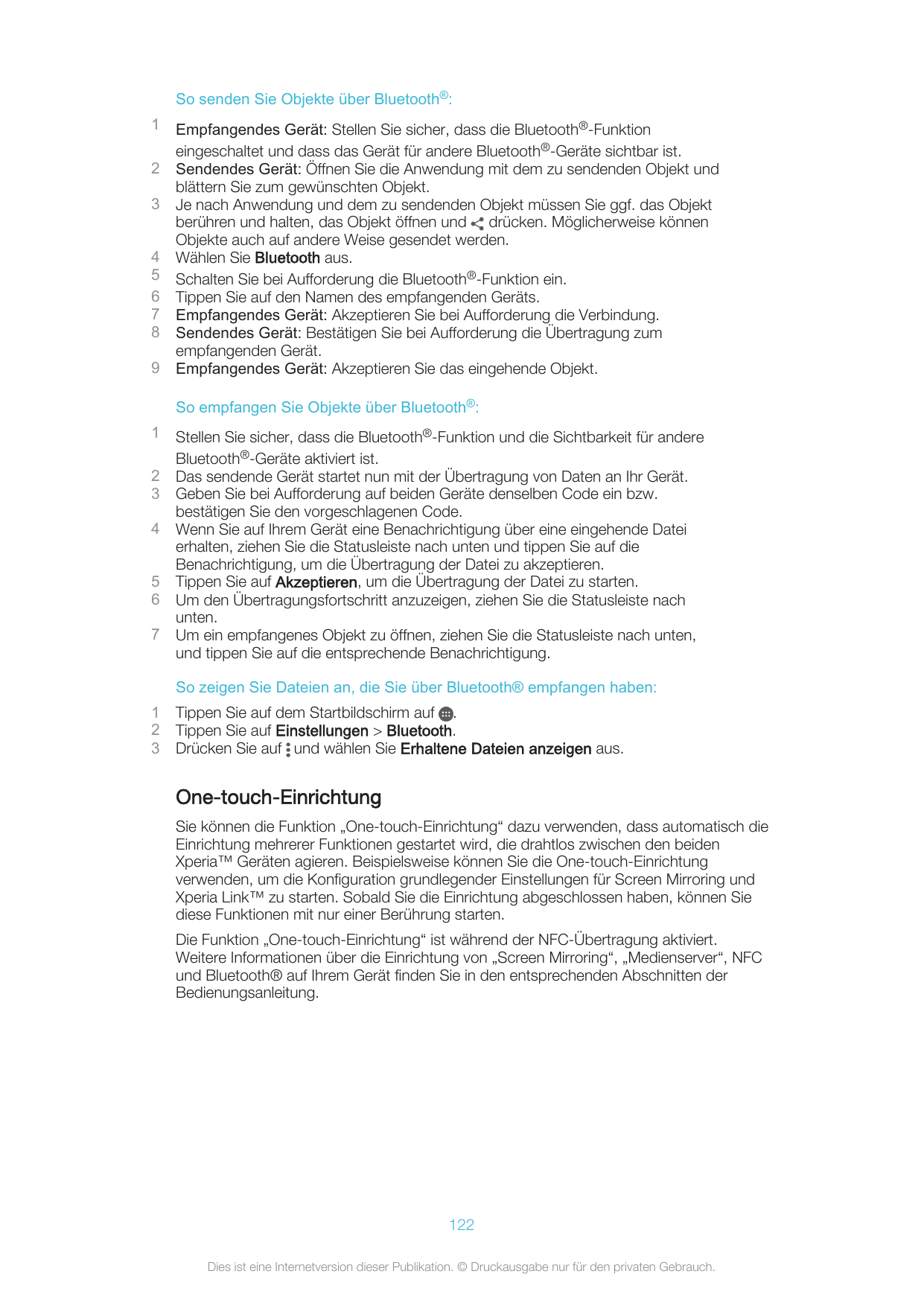 So senden Sie Objekte über Bluetooth®:

1 Empfangendes Gerät: Stellen Sie sicher, dass die Bluetooth®-Funktion eingeschaltet und dass das Gerät für andere Bluetooth®-Geräte sichtbar ist.
2 Sendendes Gerät: Öffnen Sie die Anwendung mit dem zu sendenden Objekt und blättern Sie zum gewünschten Objekt.
3 Je nach Anwendung und dem zu sendenden Objekt müssen Sie ggf. das Objekt berühren und halten, das Objekt öffnen und drücken. Möglicherweise können Objekte auch auf andere Weise gesendet werden.
4 Wählen Sie Bluetooth aus.
5 Schalten Sie bei Aufforderung die Bluetooth®-Funktion ein.
6 Tippen Sie auf den Namen des empfangenden Geräts.
7 Empfangendes Gerät: Akzeptieren Sie bei Aufforderung die Verbindung.
8 Sendendes Gerät: Bestätigen Sie bei Aufforderung die Übertragung zum empfangenden Gerät.
9 Empfangendes Gerät: Akzeptieren Sie das eingehende Objekt.

So empfangen Sie Objekte über Bluetooth®:

1 Stellen Sie sicher, dass die Bluetooth®-Funktion und die Sichtbarkeit für andere Bluetooth®-Geräte aktiviert ist.
2 Das sendende Gerät startet nun mit der Übertragung von Daten an Ihr Gerät.
3 Geben Sie bei Aufforderung auf beiden Geräte denselben Code ein bzw. bestätigen Sie den vorgeschlagenen Code.
4 Wenn Sie auf Ihrem Gerät eine Benachrichtigung über eine eingehende Datei erhalten, ziehen Sie die Statusleiste nach unten und tippen Sie auf die Benachrichtigung, um die Übertragung der Datei zu akzeptieren.
5 Tippen Sie auf Akzeptieren, um die Übertragung der Datei zu starten.
6 Um den Übertragungsfortschritt anzuzeigen, ziehen Sie die Statusleiste nach unten.
7 Um ein empfangenes Objekt zu öffnen, ziehen Sie die Statusleiste nach unten, und tippen Sie auf die entsprechende Benachrichtigung.

So zeigen Sie Dateien an, die Sie über Bluetooth® empfangen haben:

1 Tippen Sie auf dem Startbildschirm auf .
2 Tippen Sie auf Einstellungen > Bluetooth.
3 Drücken Sie auf und wählen Sie Erhaltene Dateien anzeigen aus.

One-touch-Einrichtung

Sie können die Funktion „One-touch-Einrichtung“ dazu verwenden, dass automatisch die Einrichtung mehrerer Funktionen gestartet wird, die drahtlos zwischen den beiden Xperia™ Geräten agieren. Beispielsweise können Sie die One-touch-Einrichtung verwenden, um die Konfiguration grundlegender Einstellungen für Screen Mirroring und Xperia Link™ zu starten. Sobald Sie die Einrichtung abgeschlossen haben, können Sie diese Funktionen mit nur einer Berührung starten.

Die Funktion „One-touch-Einrichtung“ ist während der NFC-Übertragung aktiviert. Weitere Informationen über die Einrichtung von „Screen Mirroring“, „Medienserver“, NFC und Bluetooth® auf Ihrem Gerät finden Sie in den entsprechenden Abschnitten der Bedienungsanleitung.

122

Dies ist eine Internetversion dieser Publikation. © Druckausgabe nur für den privaten Gebrauch.